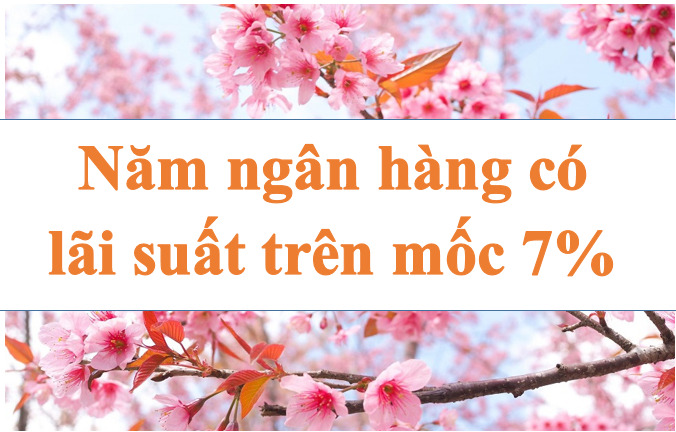 Năm ngân hàng có lãi suất trên mốc 7%